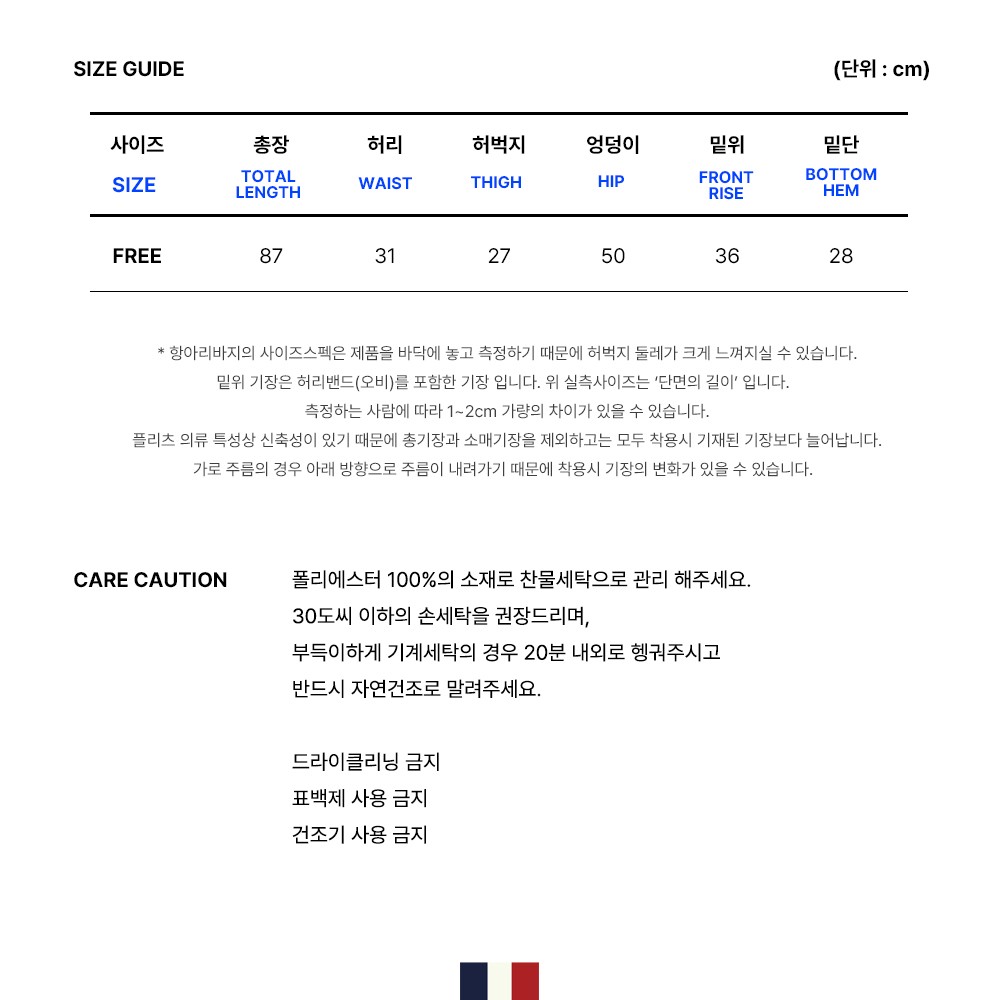 SIZE GUIDE

(단위 : cm)

| 사이즈 SIZE | 총장 TOTAL LENGTH | 허리 WAIST | 허벅지 THIGH | 엉덩이 HIP | 밑위 FRONT RISE | 밑단 BOTTOM HEM |
|---|---|---|---|---|---|---|
| FREE | 87 | 31 | 27 | 50 | 36 | 28 |

* 항아리바지의 사이즈스펙은 제품을 바닥에 놓고 측정하기 때문에 허벅지 둘레가 크게 느껴지실 수 있습니다.
밑위 기장은 허리밴드(오비)를 포함한 기장 입니다. 위 실측사이즈는 '단면의 길이' 입니다.
측정하는 사람에 따라 1~2cm 가량의 차이가 있을 수 있습니다.
플리츠 의류 특성상 신축성이 있기 때문에 총기장과 소매기장을 제외하고는 모두 착용시 기재된 기장보다 늘어납니다.
가로 주름의 경우 아래 방향으로 주름이 내려가기 때문에 착용시 기장의 변화가 있을 수 있습니다.

CARE CAUTION

폴리에스터 100%의 소재로 찬물세탁으로 관리 해주세요.
30도씨 이하의 손세탁을 권장드리며,
부득이하게 기계세탁의 경우 20분 내외로 헹궈주시고
반드시 자연건조로 말려주세요.

드라이클리닝 금지
표백제 사용 금지
건조기 사용 금지